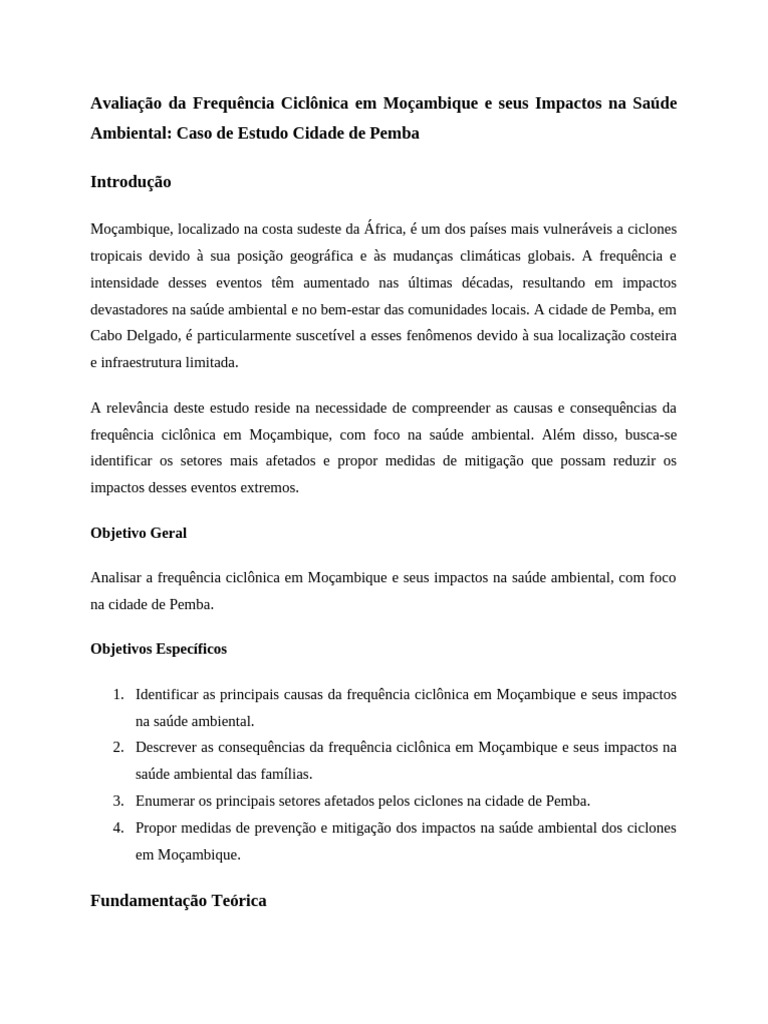 Avaliação da Frequência Ciclônica em Moçambique e seus Impactos na Saúde Ambiental: Caso de Estudo Cidade de Pemba

Introdução

Moçambique, localizado na costa sudeste da África, é um dos países mais vulneráveis a ciclones tropicais devido à sua posição geográfica e às mudanças climáticas globais. A frequência e intensidade desses eventos têm aumentado nas últimas décadas, resultando em impactos devastadores na saúde ambiental e no bem-estar das comunidades locais. A cidade de Pemba, em Cabo Delgado, é particularmente suscetível a esses fenômenos devido à sua localização costeira e infraestrutura limitada.

A relevância deste estudo reside na necessidade de compreender as causas e consequências da frequência ciclônica em Moçambique, com foco na saúde ambiental. Além disso, busca-se identificar os setores mais afetados e propor medidas de mitigação que possam reduzir os impactos desses eventos extremos.

Objetivo Geral

Analisar a frequência ciclônica em Moçambique e seus impactos na saúde ambiental, com foco na cidade de Pemba.

Objetivos Específicos

1. Identificar as principais causas da frequência ciclônica em Moçambique e seus impactos na saúde ambiental.
2. Descrever as consequências da frequência ciclônica em Moçambique e seus impactos na saúde ambiental das famílias.
3. Enumerar os principais setores afetados pelos ciclones na cidade de Pemba.
4. Propor medidas de prevenção e mitigação dos impactos na saúde ambiental dos ciclones em Moçambique.

Fundamentação Teórica